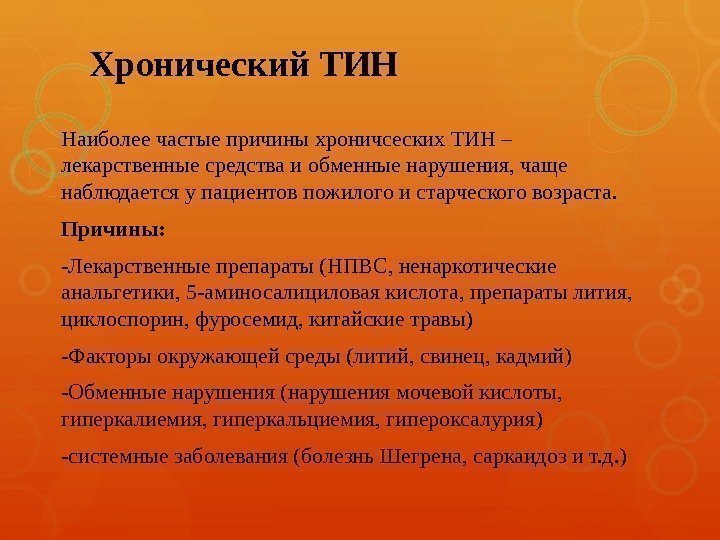 Хронический ТИН

Наиболее частые причины хроничсеских ТИН – лекарственные средства и обменные нарушения, чаще наблюдается у пациентов пожилого и старческого возраста.

Причины:

-Лекарственные препараты (НПВС, ненаркотические анальгетики, 5-аминосалициловая кислота, препараты лития, циклоспорин, фуросемид, китайские травы)

-Факторы окружающей среды (литий, свинец, кадмий)

-Обменные нарушения (нарушения мочевой кислоты, гиперкалиемия, гиперкальциемия, гипероксалурия)

-системные заболевания (болезнь Шегрена, саркаидоз и т.д.)